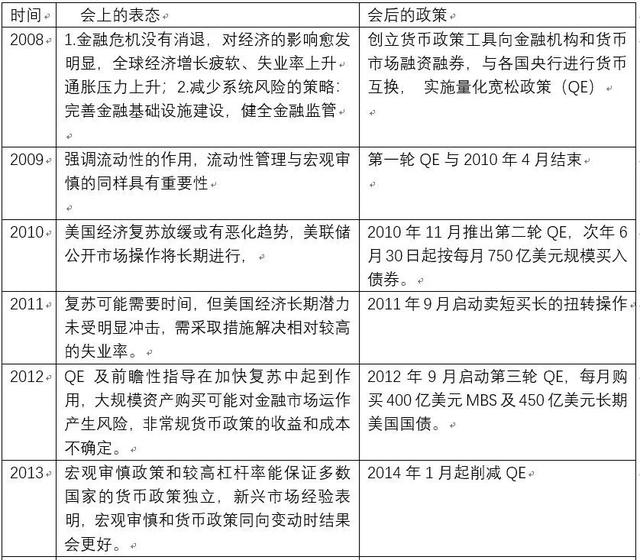 | 时间 | 会上的表态 | 会后的政策 |
|---|---|---|
| 2008 | 1.金融危机没有消退，对经济的影响愈发明显，全球经济增长疲软、失业率上升通胀压力上升；2.减少系统风险的策略：完善金融基础设施建设，健全金融监管 | 创立货币政策工具向金融机构和货币市场融资融券，与各国央行进行货币互换， 实施量化宽松政策（QE） |
| 2009 | 强调流动性的作用，流动性管理与宏观审慎的同样具有重要性 | 第一轮 QE 与 2010 年 4 月结束 |
| 2010 | 美国经济复苏放缓或有恶化趋势，美联储公开市场操作将长期进行， | 2010 年 11 月推出第二轮 QE，次年 6 月 30 日起按每月 750 亿美元规模买入债券。 |
| 2011 | 复苏可能需要时间，但美国经济长期潜力未受明显冲击，需采取措施解决相对较高的失业率。 | 2011 年 9 月启动卖短买长的扭转操作 |
| 2012 | QE 及前瞻性指导在加快复苏中起到作用，大规模资产购买可能对金融市场运作产生风险，非常规货币政策的收益和成本不确定。 | 2012 年 9 月启动第三轮 QE，每月购买 400 亿美元 MBS 及 450 亿美元长期美国国债。 |
| 2013 | 宏观审慎政策和较高杠杆率能保证多数国家的货币政策独立，新兴市场经验表明，宏观审慎和货币政策同向变动时结果会更好。 | 2014 年 1 月起削减 QE |